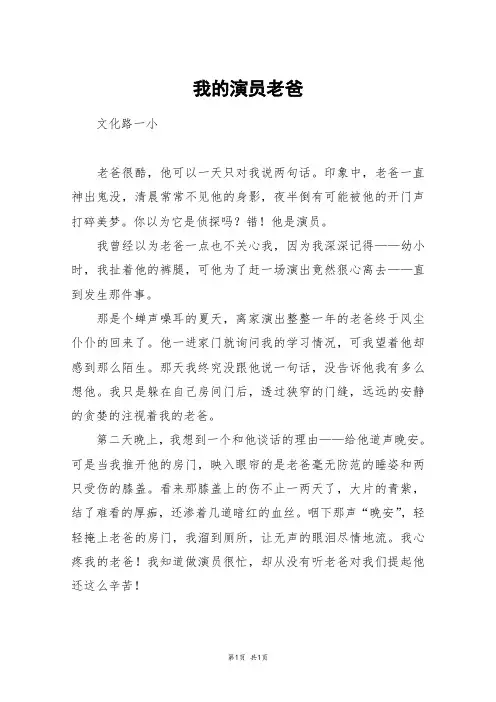 我的演员老爸

文化路一小

老爸很酷，他可以一天只对我说两句话。印象中，老爸一直神出鬼没，清晨常常不见他的身影，夜半倒有可能被他的开门声打碎美梦。你以为它是侦探吗？错！他是演员。

我曾经以为老爸一点也不关心我，因为我深深记得——幼小时，我扯着他的裤腿，可他为了赶一场演出竟然狠心离去——直到发生那件事。

那是个蝉声噪耳的夏天，离家演出整整一年的老爸终于风尘仆仆的回来了。他一进家门就询问我的学习情况，可我望着他却感到那么陌生。那天我终究没跟他说一句话，没告诉他我有多么想他。我只是躲在自己房间门后，透过狭窄的门缝，远远的安静的贪婪的注视着我的老爸。

第二天晚上，我想到一个和他谈话的理由——给他道声晚安。可是当我推开他的房门，映入眼帘的是老爸毫无防范的睡姿和两只受伤的膝盖。看来那膝盖上的伤不止一两天了，大片的青紫，结了难看的厚痂，还渗着几道暗红的血丝。咽下那声“晚安”，轻轻掩上老爸的房门，我溜到厕所，让无声的眼泪尽情地流。我心疼我的老爸！我知道做演员很忙，却从没有听老爸对我们提起他还这么辛苦！

第1页 共1页